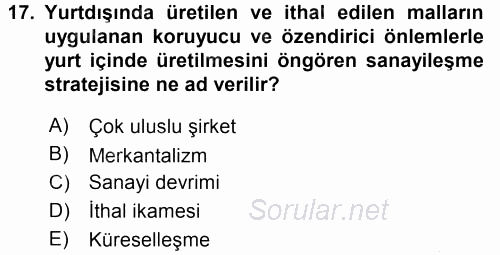 17. Yurtdışında üretilen ve ithal edilen malların uygulanan koruyucu ve özendirici önlemlerle yurt içinde üretilmesini öngören sanayileşme stratejisine ne ad verilir?

A) Çok uluslu şirket
B) Merkantalizm
C) Sanayi devrimi
D) İthal ikamesi
E) Küreselleşme

Sorular.net